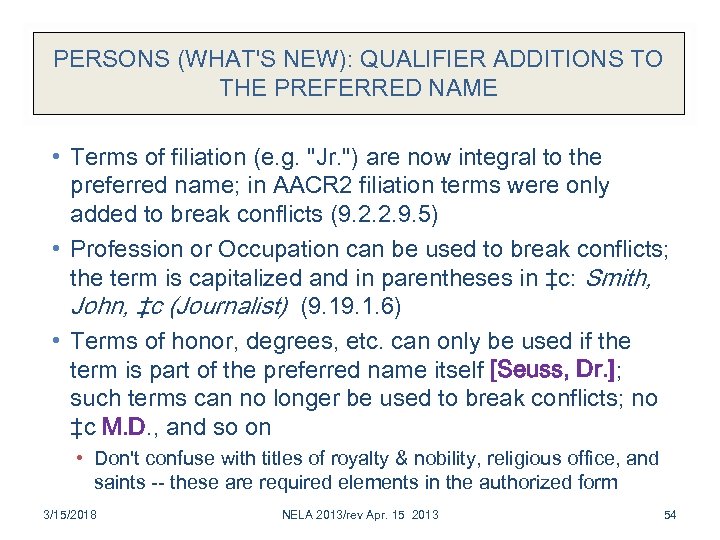 PERSONS (WHAT'S NEW): QUALIFIER ADDITIONS TO THE PREFERRED NAME

• Terms of filiation (e.g. "Jr.") are now integral to the preferred name; in AACR2 filiation terms were only added to break conflicts (9.2.2.9.5)

• Profession or Occupation can be used to break conflicts; the term is capitalized and in parentheses in ‡c: Smith, John, ‡c (Journalist) (9.19.1.6)

• Terms of honor, degrees, etc. can only be used if the term is part of the preferred name itself [Seuss, Dr.]; such terms can no longer be used to break conflicts; no ‡c M.D., and so on

• Don't confuse with titles of royalty & nobility, religious office, and saints -- these are required elements in the authorized form

3/15/2018 NELA 2013/rev Apr. 15 2013 54